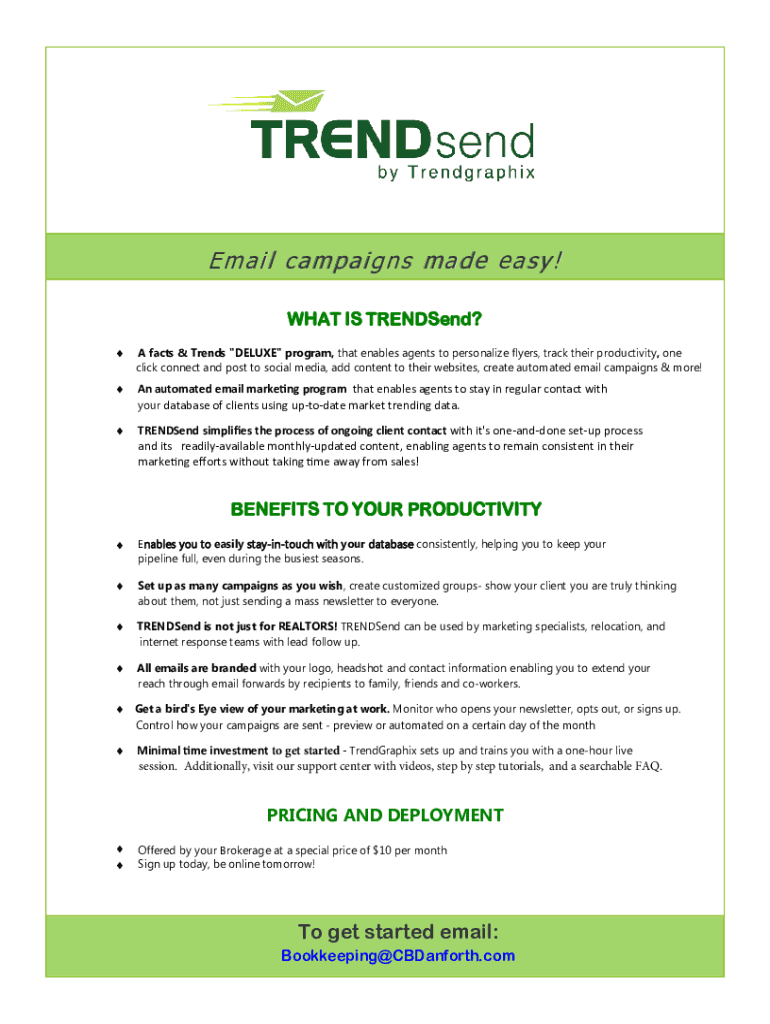 TRENDsend
by Trendgraphix

Email campaigns made easy!

WHAT IS TRENDSend?

♦ A facts & Trends "DELUXE" program, that enables agents to personalize flyers, track their productivity, one click connect and post to social media, add content to their websites, create automated email campaigns & more!

♦ An automated email marketing program that enables agents to stay in regular contact with your database of clients using up-to-date market trending data.

♦ TRENDSend simplifies the process of ongoing client contact with it's one-and-done set-up process and its readily-available monthly-updated content, enabling agents to remain consistent in their marketing efforts without taking time away from sales!

BENEFITS TO YOUR PRODUCTIVITY

♦ Enables you to easily stay-in-touch with your database consistently, helping you to keep your pipeline full, even during the busiest seasons.

♦ Set up as many campaigns as you wish, create customized groups- show your client you are truly thinking about them, not just sending a mass newsletter to everyone.

♦ TRENDSend is not just for REALTORS! TRENDSend can be used by marketing specialists, relocation, and internet response teams with lead follow up.

♦ All emails are branded with your logo, headshot and contact information enabling you to extend your reach through email forwards by recipients to family, friends and co-workers.

♦ Get a bird's Eye view of your marketing at work. Monitor who opens your newsletter, opts out, or signs up. Control how your campaigns are sent - preview or automated on a certain day of the month

♦ Minimal time investment to get started - TrendGraphix sets up and trains you with a one-hour live session. Additionally, visit our support center with videos, step by step tutorials, and a searchable FAQ.

PRICING AND DEPLOYMENT

♦ Offered by your Brokerage at a special price of $10 per month
♦ Sign up today, be online tomorrow!

To get started email:
Bookkeeping@CBDanforth.com